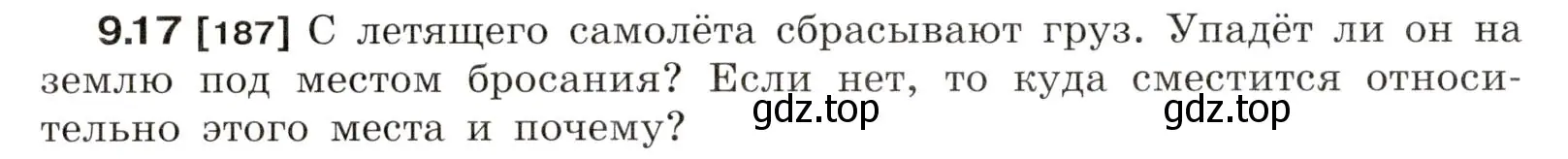 9.17 [187] С летящего самолёта сбрасывают груз. Упадёт ли он на землю под местом бросания? Если нет, то куда сместится относительно этого места и почему?

gdz.top gdz.top